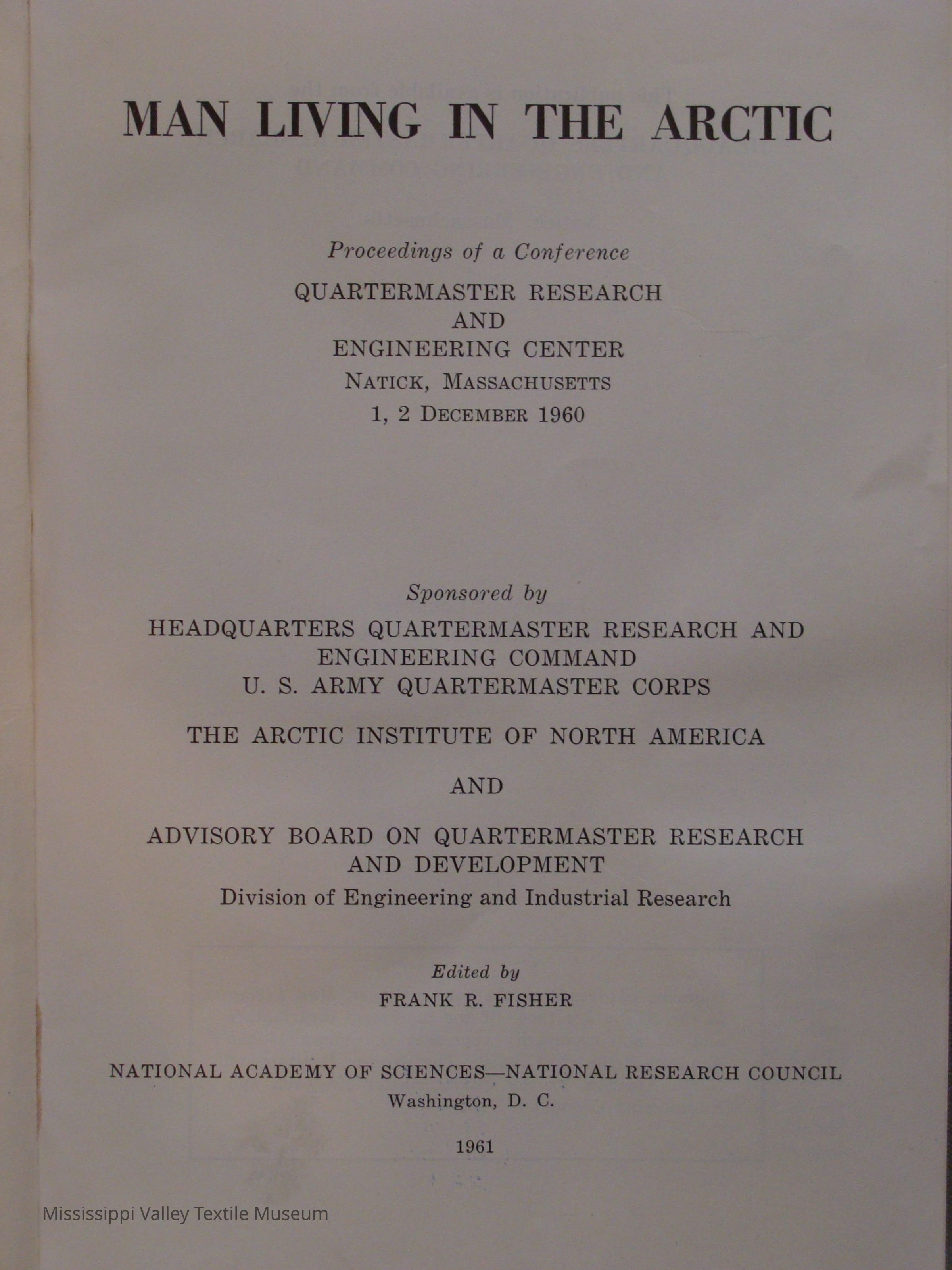 MAN LIVING IN THE ARCTIC

Proceedings of a Conference

QUARTERMASTER RESEARCH
AND
ENGINEERING CENTER
NATICK, MASSACHUSETTS
1, 2 DECEMBER 1960

Sponsored by

HEADQUARTERS QUARTERMASTER RESEARCH AND ENGINEERING COMMAND
U. S. ARMY QUARTERMASTER CORPS

THE ARCTIC INSTITUTE OF NORTH AMERICA

AND

ADVISORY BOARD ON QUARTERMASTER RESEARCH AND DEVELOPMENT
Division of Engineering and Industrial Research

Edited by
FRANK R. FISHER

NATIONAL ACADEMY OF SCIENCES—NATIONAL RESEARCH COUNCIL
Washington, D. C.

1961

Mississippi Valley Textile Museum